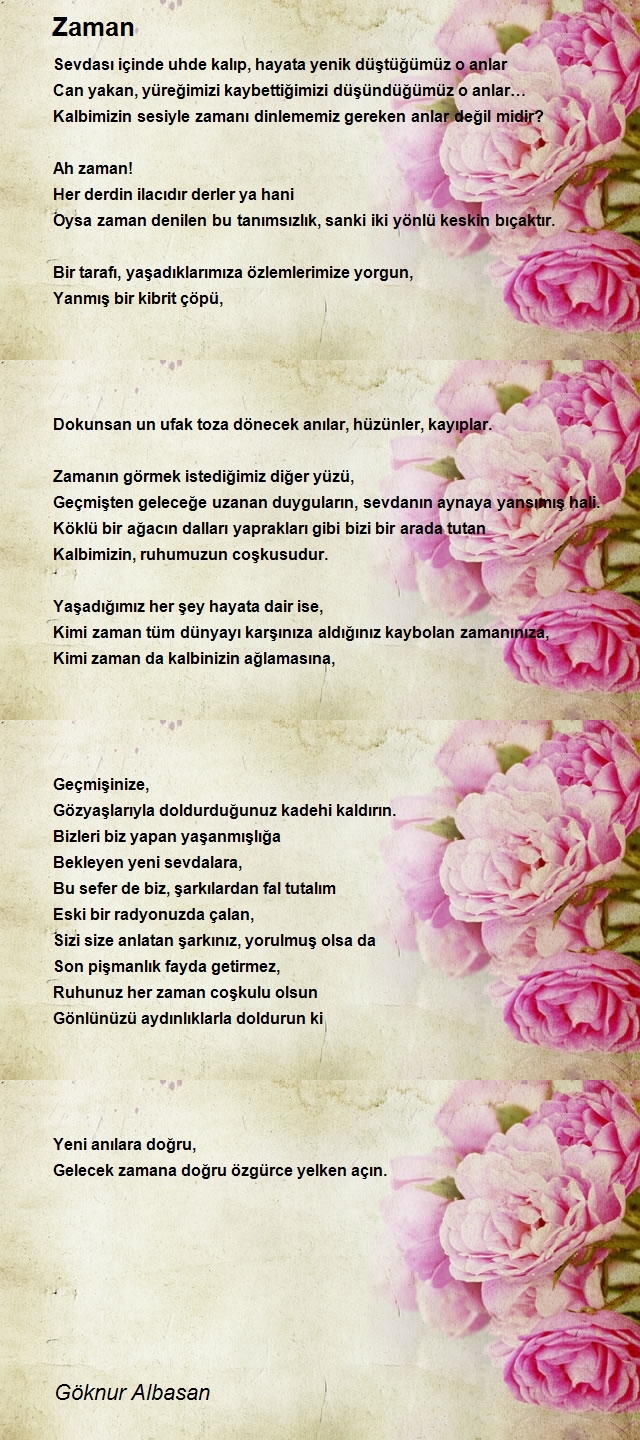 Zaman

Sevdası içinde uhde kalıp, hayata yenik düştüğümüz o anlar
Can yakan, yüreğimizi kaybettiğimizi düşündüğümüz o anlar…
Kalbimizin sesiyle zamanı dinlememiz gereken anlar değil midir?

Ah zaman!
Her derdin ilacıdır derler ya hani
Oysa zaman denilen bu tanımsızlık, sanki iki yönlü keskin bıçaktır.

Bir tarafı, yaşadıklarımıza özlemlerimize yorgun,
Yanmış bir kibrit çöpü,

Dokunsan un ufak toza dönecek anılar, hüzünler, kayıplar.

Zamanın görmek istediğimiz diğer yüzü,
Geçmişten geleceğe uzanan duyguların, sevdanın aynaya yansımış hali.
Köklü bir ağacın dalları yaprakları gibi bizi bir arada tutan
Kalbimizin, ruhumuzun coşkusudur.

Yaşadığımız her şey hayata dair ise,
Kimi zaman tüm dünyayı karşınıza aldığınız kaybolan zamanınıza,
Kimi zaman da kalbinizin ağlamasına,

Geçmişinize,
Gözyaşlarıyla doldurduğunuz kadehi kaldırın.
Bizleri biz yapan yaşanmışlığa
Bekleyen yeni sevdalara,
Bu sefer de biz, şarkılardan fal tutalım
Eski bir radyonuzda çalan,
Sizi size anlatan şarkınız, yorulmuş olsa da
Son pişmanlık fayda getirmez,
Ruhunuz her zaman coşkulu olsun
Gönlünüzü aydınlıklarla doldurun ki

Yeni anılara doğru,
Gelecek zamana doğru özgürce yelken açın.

Göknur Albasan